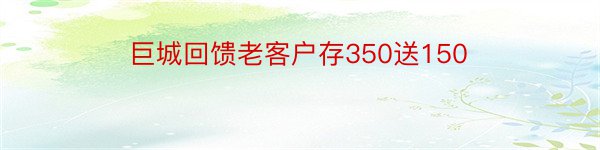 巨城回馈老客户存350送150